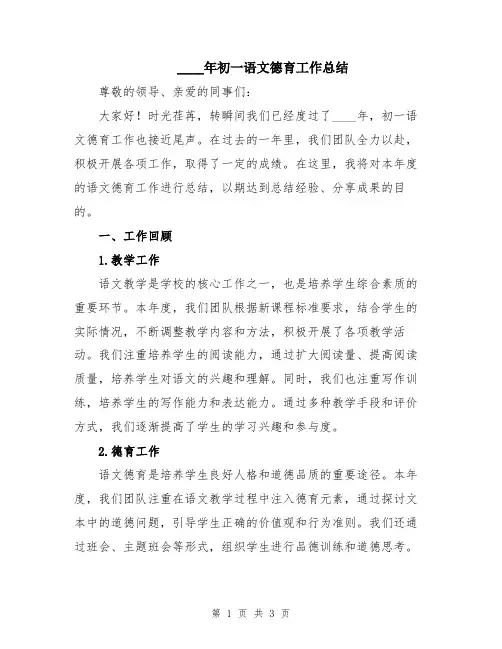 ____年初一语文德育工作总结

尊敬的领导、亲爱的同事们：

大家好！时光荏苒，转瞬间我们已经度过了____年，初一语文德育工作也接近尾声。在过去的一年里，我们团队全力以赴，积极开展各项工作，取得了一定的成绩。在这里，我将对本年度的语文德育工作进行总结，以期达到总结经验、分享成果的目的。

一、工作回顾

1.教学工作

语文教学是学校的核心工作之一，也是培养学生综合素质的重要环节。本年度，我们团队根据新课程标准要求，结合学生的实际情况，不断调整教学内容和方法，积极开展了各项教学活动。我们注重培养学生的阅读能力，通过扩大阅读量、提高阅读质量，培养学生对语文的兴趣和理解。同时，我们也注重写作训练，培养学生的写作能力和表达能力。通过多种教学手段和评价方式，我们逐渐提高了学生的学习兴趣和参与度。

2.德育工作

语文德育是培养学生良好人格和道德品质的重要途径。本年度，我们团队注重在语文教学过程中注入德育元素，通过探讨文本中的道德问题，引导学生正确的价值观和行为准则。我们还通过班会、主题班会等形式，组织学生进行品德训练和道德思考。

第 1 页 共 3 页